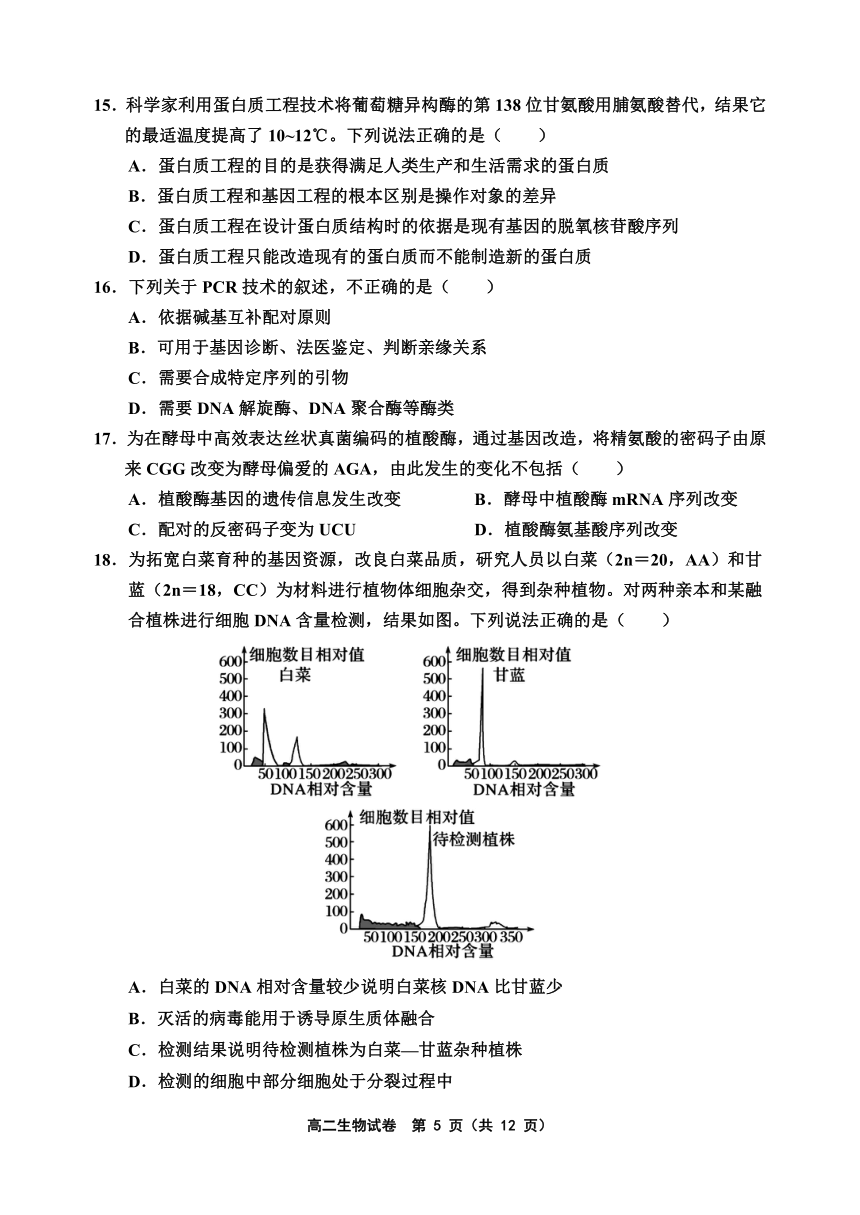 15．科学家利用蛋白质工程技术将葡萄糖异构酶的第 138 位甘氨酸用脯氨酸替代，结果它的最适温度提高了 10~12℃。下列说法正确的是（　　）

A．蛋白质工程的目的是获得满足人类生产和生活需求的蛋白质

B．蛋白质工程和基因工程的根本区别是操作对象的差异

C．蛋白质工程在设计蛋白质结构时的依据是现有基因的脱氧核苷酸序列

D．蛋白质工程只能改造现有的蛋白质而不能制造新的蛋白质

16．下列关于 PCR 技术的叙述，不正确的是（　　）

A．依据碱基互补配对原则

B．可用于基因诊断、法医鉴定、判断亲缘关系

C．需要合成特定序列的引物

D．需要 DNA 解旋酶、DNA 聚合酶等酶类

17．为在酵母中高效表达丝状真菌编码的植酸酶，通过基因改造，将精氨酸的密码子由原来 CGG 改变为酵母偏爱的 AGA，由此发生的变化不包括（　　）

A．植酸酶基因的遗传信息发生改变　　B．酵母中植酸酶 mRNA 序列改变

C．配对的反密码子变为 UCU　　D．植酸酶氨基酸序列改变

18．为拓宽白菜育种的基因资源，改良白菜品质，研究人员以白菜（2n＝20，AA）和甘蓝（2n＝18，CC）为材料进行植物体细胞杂交，得到杂种植物。对两种亲本和某融合植株进行细胞 DNA 含量检测，结果如图。下列说法正确的是（　　）

细胞数目相对值
白菜
600
500
400
300
200
100
0
50 100 150 200 250 300
DNA相对含量

细胞数目相对值
甘蓝
600
500
400
300
200
100
0
50 100 150 200 250 300
DNA相对含量

细胞数目相对值
待检测植株
600
500
400
300
200
100
0
50 100 150 200 250 300 350
DNA相对含量

A．白菜的 DNA 相对含量较少说明白菜核 DNA 比甘蓝少

B．灭活的病毒能用于诱导原生质体融合

C．检测结果说明待检测植株为白菜—甘蓝杂种植株

D．检测的细胞中部分细胞处于分裂过程中

高二生物试卷　第 5 页（共 12 页）